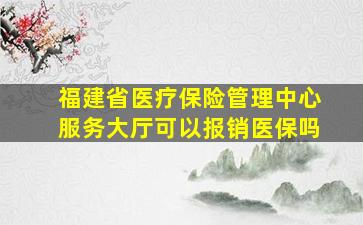 福建省医疗保险管理中心
服务大厅可以报销医保吗